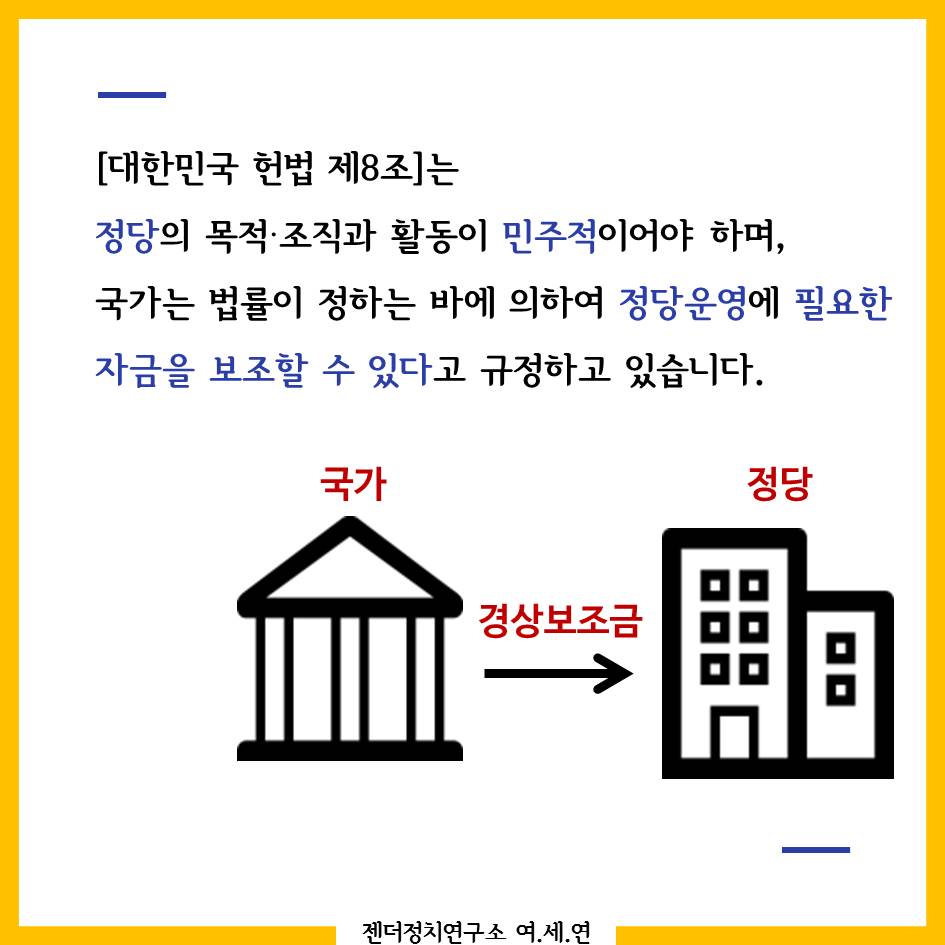 [대한민국 헌법 제8조]는 정당의 목적·조직과 활동이 민주적이어야 하며, 국가는 법률이 정하는 바에 의하여 정당운영에 필요한 자금을 보조할 수 있다고 규정하고 있습니다.

국가

경상보조금

정당

젠더정치연구소 여.세.연